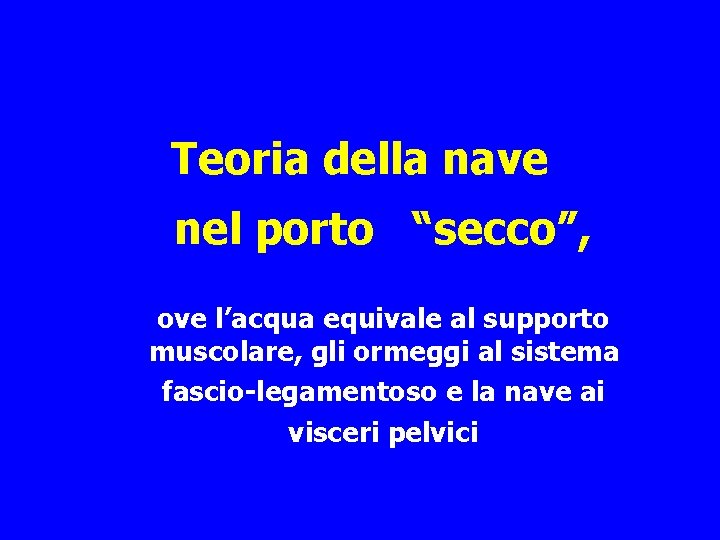 Teoria della nave
nel porto “secco”,

ove l’acqua equivale al supporto muscolare, gli ormeggi al sistema fascio-legamentoso e la nave ai visceri pelvici